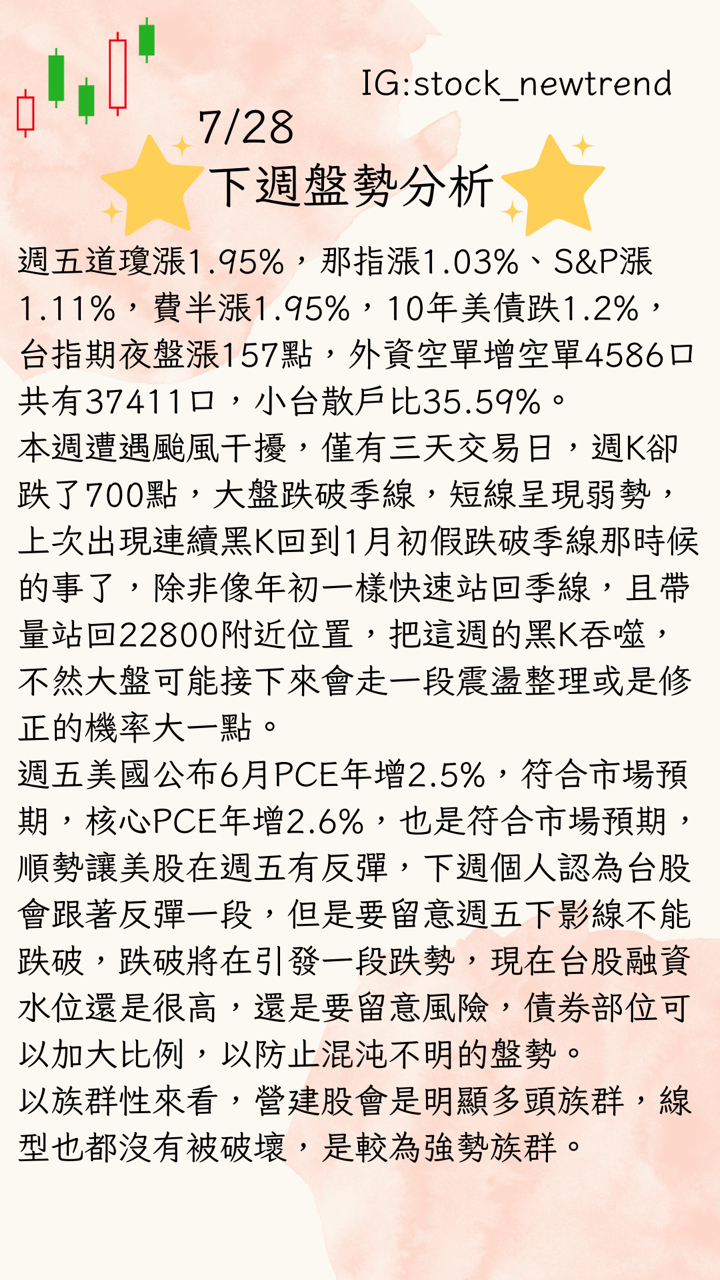 IG:stock_newtrend

7/28

下週盤勢分析

週五道瓊漲1.95%，那指漲1.03%、S&P漲1.11%，費半漲1.95%，10年美債跌1.2%，台指期夜盤漲157點，外資空單增空單4586口共有37411口，小台散戶比35.59%。

本週遭遇颱風干擾，僅有三天交易日，週K卻跌了700點，大盤跌破季線，短線呈現弱勢，上次出現連續黑K回到1月初假跌破季線那時候的事了，除非像年初一樣快速站回季線，且帶量站回22800附近位置，把這週的黑K吞噬，不然大盤可能接下來會走一段震盪整理或是修正的機率大一點。

週五美國公布6月PCE年增2.5%，符合市場預期，核心PCE年增2.6%，也是符合市場預期，順勢讓美股在週五有反彈，下週個人認為台股會跟著反彈一段，但是要留意週五下影線不能跌破，跌破將在引發一段跌勢，現在台股融資水位還是很高，還是要留意風險，債券部位可以加大比例，以防止混沌不明的盤勢。

以族群性來看，營建股會是明顯多頭族群，線型也都沒有被破壞，是較為強勢族群。